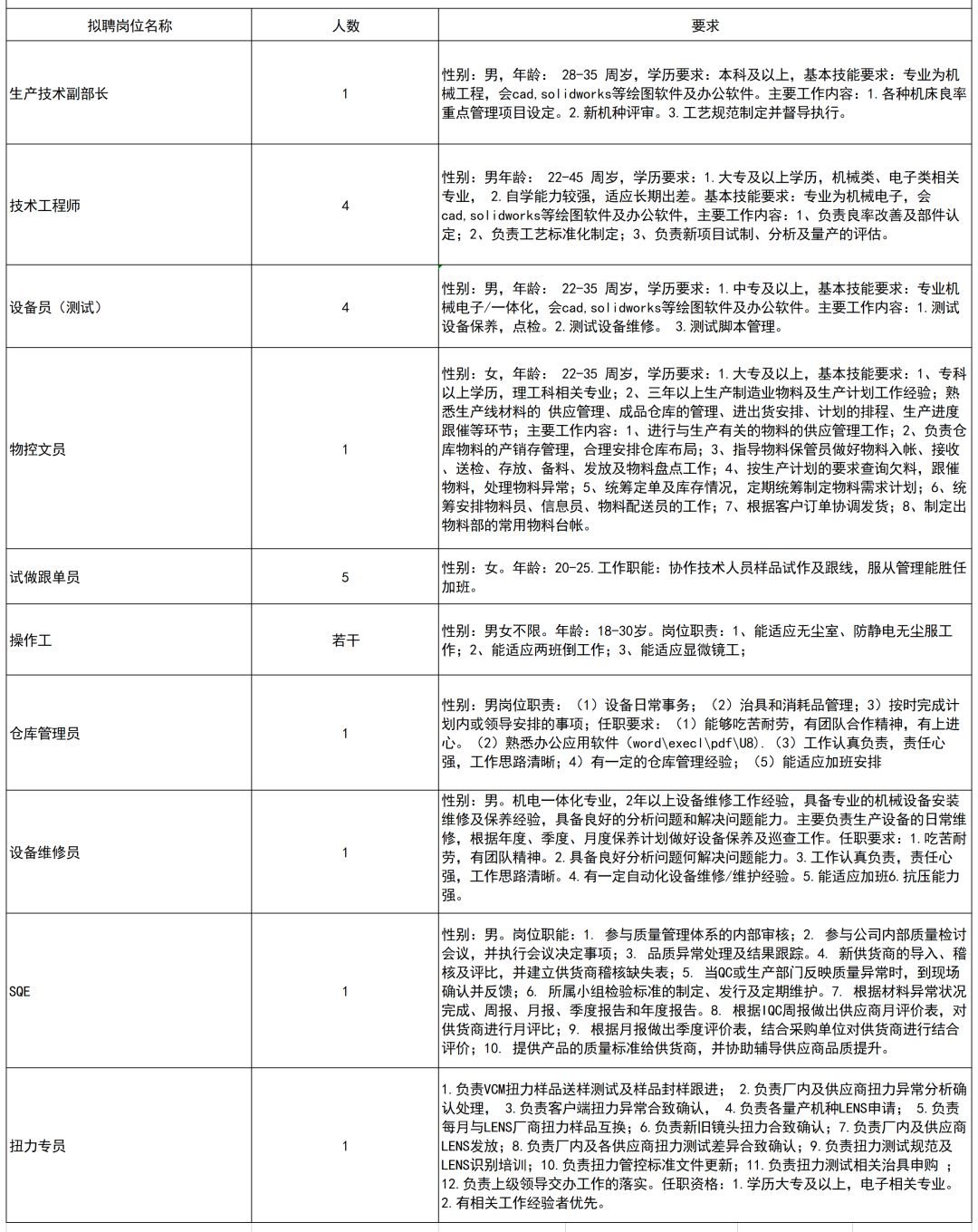 | 拟聘岗位名称 | 人数 | 要求 |
|---|---|---|
| 生产技术副部长 | 1 | 性别：男，年龄： 28-35 周岁，学历要求：本科及以上，基本技能要求：专业为机械工程，会cad,solidworks等绘图软件及办公软件。主要工作内容：1.各种机床良率重点管理项目设定。2.新机种评审。3.工艺规范制定并督导执行。 |
| 技术工程师 | 4 | 性别：男年龄： 22-45 周岁，学历要求：1.大专及以上学历，机械类、电子类相关专业， 2.自学能力较强，适应长期出差。基本技能要求：专业为机械电子，会cad,solidworks等绘图软件及办公软件，主要工作内容：1、负责良率改善及部件认定；2、负责工艺标准化制定；3、负责新项目试制、分析及量产的评估。 |
| 设备员（测试） | 4 | 性别：男，年龄： 22-35 周岁，学历要求：1.中专及以上，基本技能要求：专业机械电子/一体化，会cad,solidworks等绘图软件及办公软件。主要工作内容：1.测试设备保养，点检。2.测试设备维修。 3.测试脚本管理。 |
| 物控文员 | 1 | 性别：女，年龄： 22-35 周岁，学历要求：1.大专及以上，基本技能要求：1、专科以上学历，理工科相关专业；2、三年以上生产制造业物料及生产计划工作经验；熟悉生产线材料的 供应管理、成品仓库的管理、进出货安排、计划的排程、生产进度跟催等环节；主要工作内容：1、进行与生产有关的物料的供应管理工作；2、负责仓库物料的产销存管理，合理安排仓库布局；3、指导物料保管员做好物料入帐、接收、送检、存放、备料、发放及物料盘点工作；4、按生产计划的要求查询欠料，跟催物料，处理物料异常；5、统筹定单及库存情况，定期统筹制定物料需求计划；6、统筹安排物料员、信息员、物料配送员的工作；7、根据客户订单协调发货；8、制定出物料部的常用物料台帐。 |
| 试做跟单员 | 5 | 性别：女。年龄：20-25.工作职能：协作技术人员样品试作及跟线，服从管理能胜任加班。 |
| 操作工 | 若干 | 性别：男女不限。年龄：18-30岁。岗位职责：1、能适应无尘室、防静电无尘服工作；2、能适应两班倒工作；3、能适应显微镜工； |
| 仓库管理员 | 1 | 性别：男岗位职责：（1）设备日常事务；（2）治具和消耗品管理；3）按时完成计划内或领导安排的事项；任职要求：（1）能够吃苦耐劳，有团队合作精神，有上进心。（2）熟悉办公应用软件（word\execl\pdf\U8).（3）工作认真负责，责任心强，工作思路清晰；4）有一定的仓库管理经验；（5）能适应加班安排 |
| 设备维修员 | 1 | 性别：男。机电一体化专业，2年以上设备维修工作经验，具备专业的机械设备安装维修及保养经验，具备良好的分析问题和解决问题能力。主要负责生产设备的日常维修，根据年度、季度、月度保养计划做好设备保养及巡查工作。任职要求：1.吃苦耐劳，有团队精神。2.具备良好分析问题何解决问题能力。3.工作认真负责，责任心强，工作思路清晰。4.有一定自动化设备维修/维护经验。5.能适应加班6.抗压能力强。 |
| SQE | 1 | 性别：男。岗位职能：1. 参与质量管理体系的内部审核；2. 参与公司内部质量检讨会议，并执行会议决定事项；3. 品质异常处理及结果跟踪。4. 新供货商的导入、稽核及评比，并建立供货商稽核缺失表；5. 当QC或生产部门反映质量异常时，到现场确认并反馈；6. 所属小组检验标准的制定、发行及定期维护。7. 根据材料异常状况完成、周报、月报、季度报告和年度报告。8. 根据IQC周报做出供应商月评价表，对供货商进行月评比；9. 根据月报做出季度评价表，结合采购单位对供货商进行结合评价；10. 提供产品的质量标准给供货商，并协助辅导供应商品质提升。 |
| 扭力专员 | 1 | 1.负责VCM扭力样品送样测试及样品封样跟进； 2.负责厂内及供应商扭力异常分析确认处理， 3.负责客户端扭力异常合致确认， 4.负责各量产机种LENS申请； 5.负责每月与LENS厂商扭力样品互换；6.负责新旧镜头扭力合致确认；7.负责厂内及供应商LENS发放；8.负责厂内及各供应商扭力测试差异合致确认；9.负责扭力测试规范及LENS识别培训；10.负责扭力管控标准文件更新；11.负责扭力测试相关治具申购 ；12.负责上级领导交办工作的落实。任职资格：1.学历大专及以上，电子相关专业。2.有相关工作经验者优先。 |